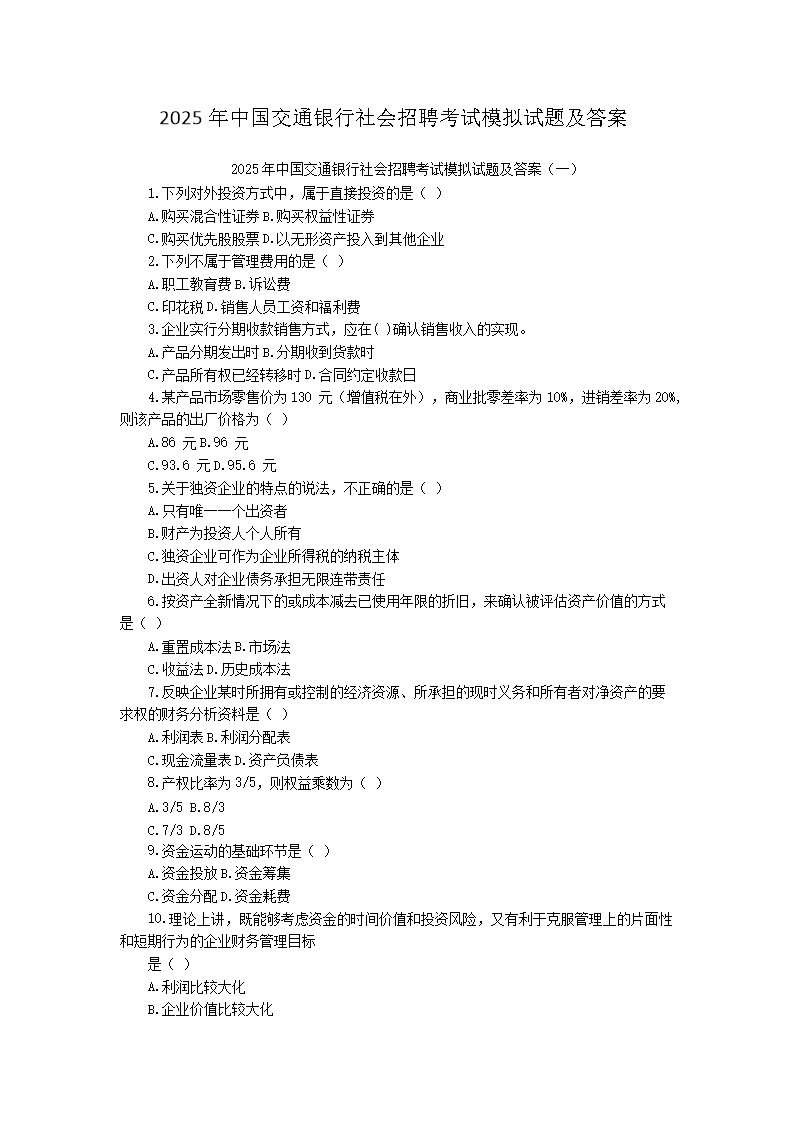 2025 年中国交通银行社会招聘考试模拟试题及答案

2025 年中国交通银行社会招聘考试模拟试题及答案（一）

1.下列对外投资方式中，属于直接投资的是（ ）

A.购买混合性证券 B.购买权益性证券

C.购买优先股股票 D.以无形资产投入到其他企业

2.下列不属于管理费用的是（ ）

A.职工教育费 B.诉讼费

C.印花税 D.销售人员工资和福利费

3.企业实行分期收款销售方式，应在( )确认销售收入的实现。

A.产品分期发出时 B.分期收到货款时

C.产品所有权已经转移时 D.合同约定收款日

4.某产品市场零售价为 130 元（增值税在外），商业批零差率为 10%，进销差率为 20%，则该产品的出厂价格为（ ）

A.86 元 B.96 元

C.93.6 元 D.95.6 元

5.关于独资企业的特点的说法，不正确的是（ ）

A.只有唯一一个出资者

B.财产为投资人个人所有

C.独资企业可作为企业所得税的纳税主体

D.出资人对企业债务承担无限连带责任

6.按资产全新情况下的或成本减去已使用年限的折旧，来确认被评估资产价值的方式是（ ）

A.重置成本法 B.市场法

C.收益法 D.历史成本法

7.反映企业某时所拥有或控制的经济资源、所承担的现时义务和所有者对净资产的要求权的财务分析资料是（ ）

A.利润表 B.利润分配表

C.现金流量表 D.资产负债表

8.产权比率为 3/5，则权益乘数为（ ）

A.3/5 B.8/3

C.7/3 D.8/5

9.资金运动的基础环节是（ ）

A.资金投放 B.资金筹集

C.资金分配 D.资金耗费

10.理论上讲，既能够考虑资金的时间价值和投资风险，又有利于克服管理上的片面性和短期行为的企业财务管理目标

是（ ）

A.利润比较大化

B.企业价值比较大化